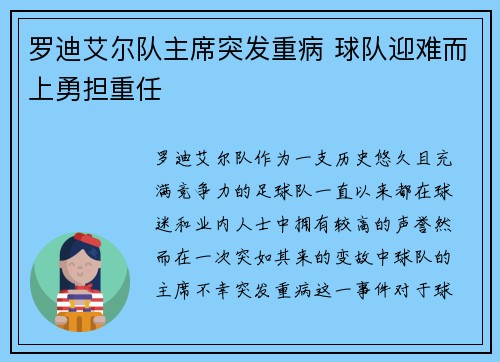 罗迪艾尔队主席突发重病 球队迎难而上勇担重任

罗迪艾尔队作为一支历史悠久且充满竞争力的足球队一直以来都在球迷和业内人士中拥有较高的声誉然而在一次突如其来的变故中球队的主席不幸突发重病这一事件对于球